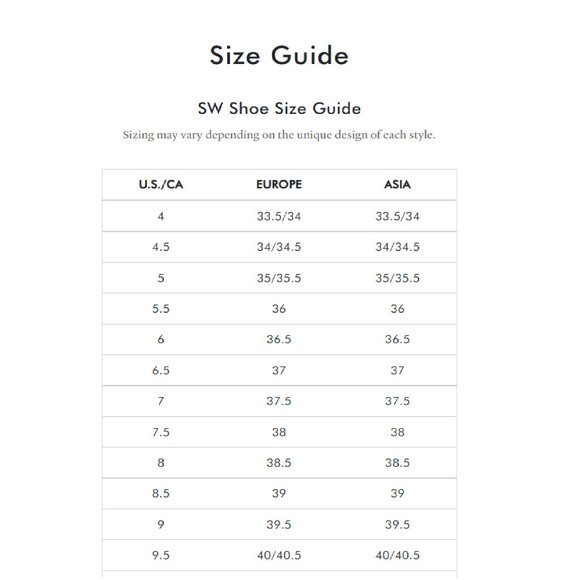 Size Guide

SW Shoe Size Guide

Sizing may vary depending on the unique design of each style.

| U.S./CA | EUROPE | ASIA |
|---|---|---|
| 4 | 33.5/34 | 33.5/34 |
| 4.5 | 34/34.5 | 34/34.5 |
| 5 | 35/35.5 | 35/35.5 |
| 5.5 | 36 | 36 |
| 6 | 36.5 | 36.5 |
| 6.5 | 37 | 37 |
| 7 | 37.5 | 37.5 |
| 7.5 | 38 | 38 |
| 8 | 38.5 | 38.5 |
| 8.5 | 39 | 39 |
| 9 | 39.5 | 39.5 |
| 9.5 | 40/40.5 | 40/40.5 |